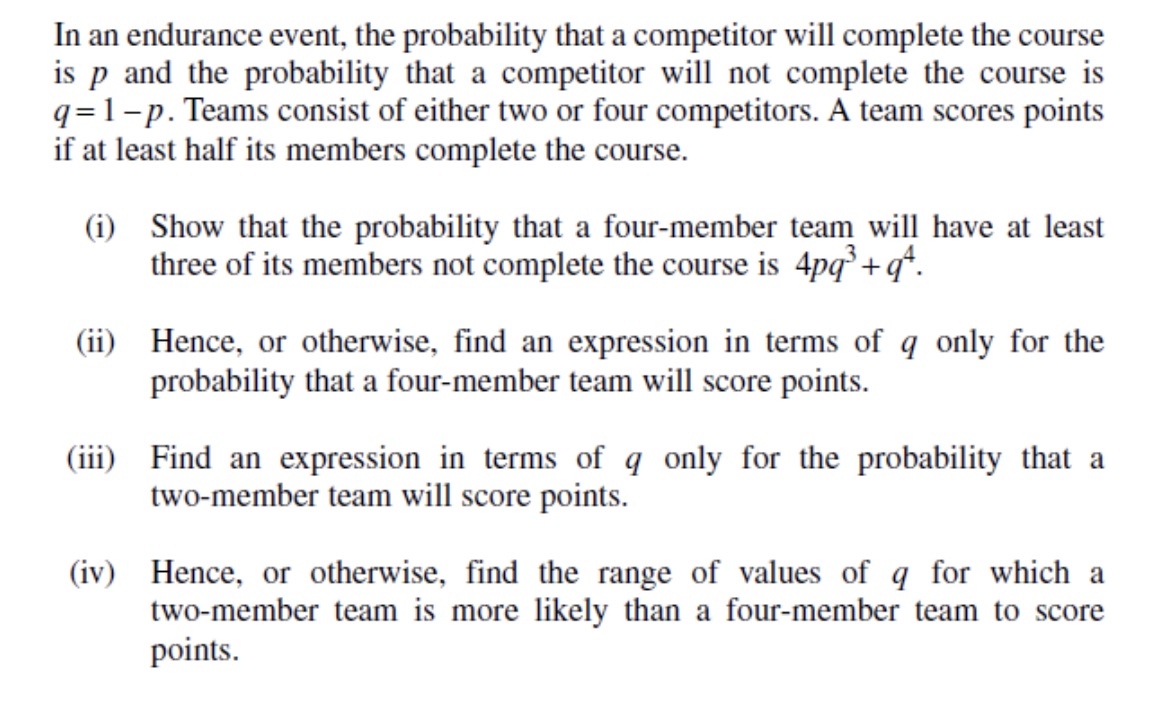 In an endurance event, the probability that a competitor will complete the course is $p$ and the probability that a competitor will not complete the course is $q = 1 - p$. Teams consist of either two or four competitors. A team scores points if at least half its members complete the course.

(i) Show that the probability that a four-member team will have at least three of its members not complete the course is $4pq^3 + q^4$.

(ii) Hence, or otherwise, find an expression in terms of $q$ only for the probability that a four-member team will score points.

(iii) Find an expression in terms of $q$ only for the probability that a two-member team will score points.

(iv) Hence, or otherwise, find the range of values of $q$ for which a two-member team is more likely than a four-member team to score points.